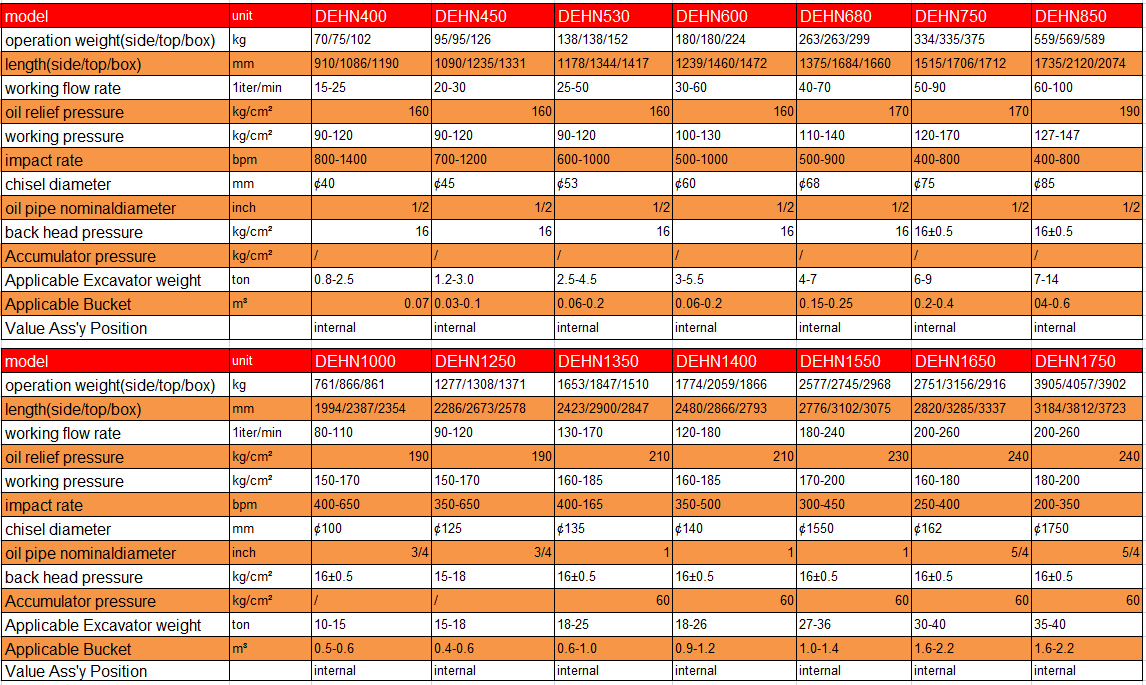 | model | unit | DEHN400 | DEHN450 | DEHN530 | DEHN600 | DEHN680 | DEHN750 | DEHN850 |
|---|---|---|---|---|---|---|---|---|
| operation weight(side/top/box) | kg | 70/75/102 | 95/95/126 | 138/138/152 | 180/180/224 | 263/263/299 | 334/335/375 | 559/569/589 |
| length(side/top/box) | mm | 910/1086/1190 | 1090/1235/1331 | 1178/1344/1417 | 1239/1460/1472 | 1375/1684/1660 | 1515/1706/1712 | 1735/2120/2074 |
| working flow rate | 1iter/min | 15-25 | 20-30 | 25-50 | 30-60 | 40-70 | 50-90 | 60-100 |
| oil relief pressure | kg/cm² | 160 | 160 | 160 | 160 | 170 | 170 | 190 |
| working pressure | kg/cm² | 90-120 | 90-120 | 90-120 | 100-130 | 110-140 | 120-170 | 127-147 |
| impact rate | bpm | 800-1400 | 700-1200 | 600-1000 | 500-1000 | 500-900 | 400-800 | 400-800 |
| chisel diameter | mm | ¢40 | ¢45 | ¢53 | ¢60 | ¢68 | ¢75 | ¢85 |
| oil pipe nominaldiameter | inch | 1/2 | 1/2 | 1/2 | 1/2 | 1/2 | 1/2 | 1/2 |
| back head pressure | kg/cm² | 16 | 16 | 16 | 16 | 16 | 16±0.5 | 16±0.5 |
| Accumulator pressure | kg/cm² | / | / | / | / | / | / | / |
| Applicable Excavator weight | ton | 0.8-2.5 | 1.2-3.0 | 2.5-4.5 | 3-5.5 | 4-7 | 6-9 | 7-14 |
| Applicable Bucket | m³ | 0.07 | 0.03-0.1 | 0.06-0.2 | 0.06-0.2 | 0.15-0.25 | 0.2-0.4 | 04-0.6 |
| Value Ass'y Position | | internal | internal | internal | internal | internal | internal | internal |

| model | unit | DEHN1000 | DEHN1250 | DEHN1350 | DEHN1400 | DEHN1550 | DEHN1650 | DEHN1750 |
|---|---|---|---|---|---|---|---|---|
| operation weight(side/top/box) | kg | 761/866/861 | 1277/1308/1371 | 1653/1847/1510 | 1774/2059/1866 | 2577/2745/2968 | 2751/3156/2916 | 3905/4057/3902 |
| length(side/top/box) | mm | 1994/2387/2354 | 2286/2673/2578 | 2423/2900/2847 | 2480/2866/2793 | 2776/3102/3075 | 2820/3285/3337 | 3184/3812/3723 |
| working flow rate | 1iter/min | 80-110 | 90-120 | 130-170 | 120-180 | 180-240 | 200-260 | 200-260 |
| oil relief pressure | kg/cm² | 190 | 190 | 210 | 210 | 230 | 240 | 240 |
| working pressure | kg/cm² | 150-170 | 150-170 | 160-185 | 160-185 | 170-200 | 160-180 | 180-200 |
| impact rate | bpm | 400-650 | 350-650 | 400-165 | 350-500 | 300-450 | 250-400 | 200-350 |
| chisel diameter | mm | ¢100 | ¢125 | ¢135 | ¢140 | ¢1550 | ¢162 | ¢1750 |
| oil pipe nominaldiameter | inch | 3/4 | 3/4 | 1 | 1 | 1 | 5/4 | 5/4 |
| back head pressure | kg/cm² | 16±0.5 | 15-18 | 16±0.5 | 16±0.5 | 16±0.5 | 16±0.5 | 16±0.5 |
| Accumulator pressure | kg/cm² | / | / | 60 | 60 | 60 | 60 | 60 |
| Applicable Excavator weight | ton | 10-15 | 15-18 | 18-25 | 18-26 | 27-36 | 30-40 | 35-40 |
| Applicable Bucket | m³ | 0.5-0.6 | 0.4-0.6 | 0.6-1.0 | 0.9-1.2 | 1.0-1.4 | 1.6-2.2 | 1.6-2.2 |
| Value Ass'y Position | | internal | internal | internal | internal | internal | internal | internal |